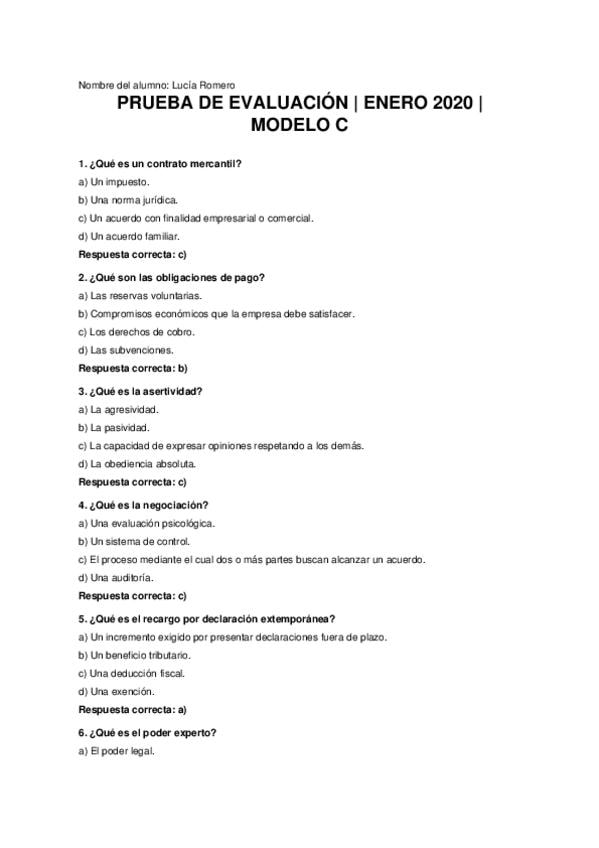 Nombre del alumno: Lucía Romero

PRUEBA DE EVALUACIÓN | ENERO 2020 | MODELO C

1. ¿Qué es un contrato mercantil?
a) Un impuesto.
b) Una norma jurídica.
c) Un acuerdo con finalidad empresarial o comercial.
d) Un acuerdo familiar.
Respuesta correcta: c)

2. ¿Qué son las obligaciones de pago?
a) Las reservas voluntarias.
b) Compromisos económicos que la empresa debe satisfacer.
c) Los derechos de cobro.
d) Las subvenciones.
Respuesta correcta: b)

3. ¿Qué es la asertividad?
a) La agresividad.
b) La pasividad.
c) La capacidad de expresar opiniones respetando a los demás.
d) La obediencia absoluta.
Respuesta correcta: c)

4. ¿Qué es la negociación?
a) Una evaluación psicológica.
b) Un sistema de control.
c) El proceso mediante el cual dos o más partes buscan alcanzar un acuerdo.
d) Una auditoría.
Respuesta correcta: c)

5. ¿Qué es el recargo por declaración extemporánea?
a) Un incremento exigido por presentar declaraciones fuera de plazo.
b) Un beneficio tributario.
c) Una deducción fiscal.
d) Una exención.
Respuesta correcta: a)

6. ¿Qué es el poder experto?
a) El poder legal.